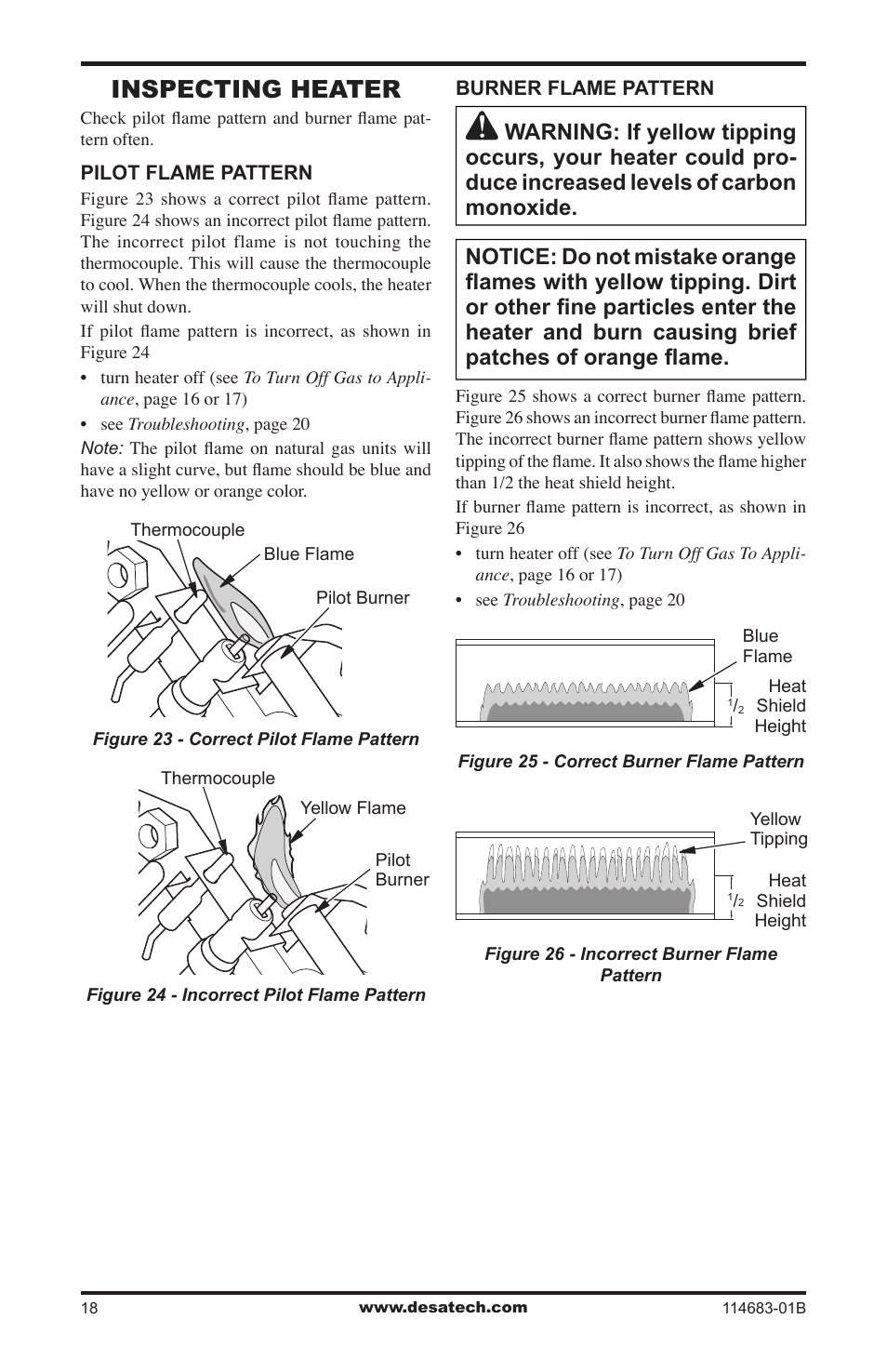 INSPECTING HEATER

Check pilot flame pattern and burner flame pattern often.

PILOT FLAME PATTERN

Figure 23 shows a correct pilot flame pattern. Figure 24 shows an incorrect pilot flame pattern. The incorrect pilot flame is not touching the thermocouple. This will cause the thermocouple to cool. When the thermocouple cools, the heater will shut down.

If pilot flame pattern is incorrect, as shown in Figure 24

• turn heater off (see To Turn Off Gas to Appliance, page 16 or 17)

• see Troubleshooting, page 20

Note: The pilot flame on natural gas units will have a slight curve, but flame should be blue and have no yellow or orange color.

Thermocouple
Blue Flame
Pilot Burner

Figure 23 - Correct Pilot Flame Pattern

Thermocouple
Yellow Flame
Pilot Burner

Figure 24 - Incorrect Pilot Flame Pattern

BURNER FLAME PATTERN

WARNING: If yellow tipping occurs, your heater could produce increased levels of carbon monoxide.

NOTICE: Do not mistake orange flames with yellow tipping. Dirt or other fine particles enter the heater and burn causing brief patches of orange flame.

Figure 25 shows a correct burner flame pattern. Figure 26 shows an incorrect burner flame pattern. The incorrect burner flame pattern shows yellow tipping of the flame. It also shows the flame higher than 1/2 the heat shield height.

If burner flame pattern is incorrect, as shown in Figure 26

• turn heater off (see To Turn Off Gas To Appliance, page 16 or 17)

• see Troubleshooting, page 20

Blue Flame
$^1/_2$ Heat Shield Height

Figure 25 - Correct Burner Flame Pattern

Yellow Tipping
$^1/_2$ Heat Shield Height

Figure 26 - Incorrect Burner Flame Pattern

18
www.desatech.com
114683-01B